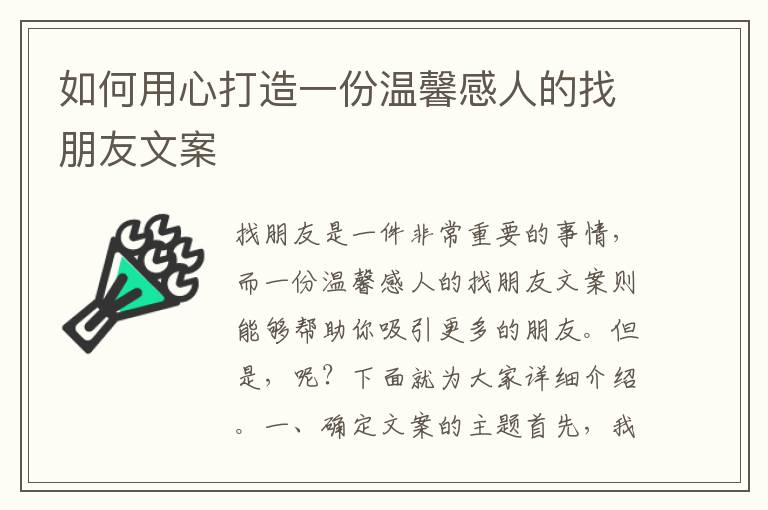 如何用心打造一份温馨感人的找朋友文案

找朋友是一件非常重要的事情，而一份温馨感人的找朋友文案则能够帮助你吸引更多的朋友。但是，呢？下面就为大家详细介绍。一、确定文案的主题首先，我